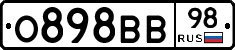 О898ВВ 98 RUS